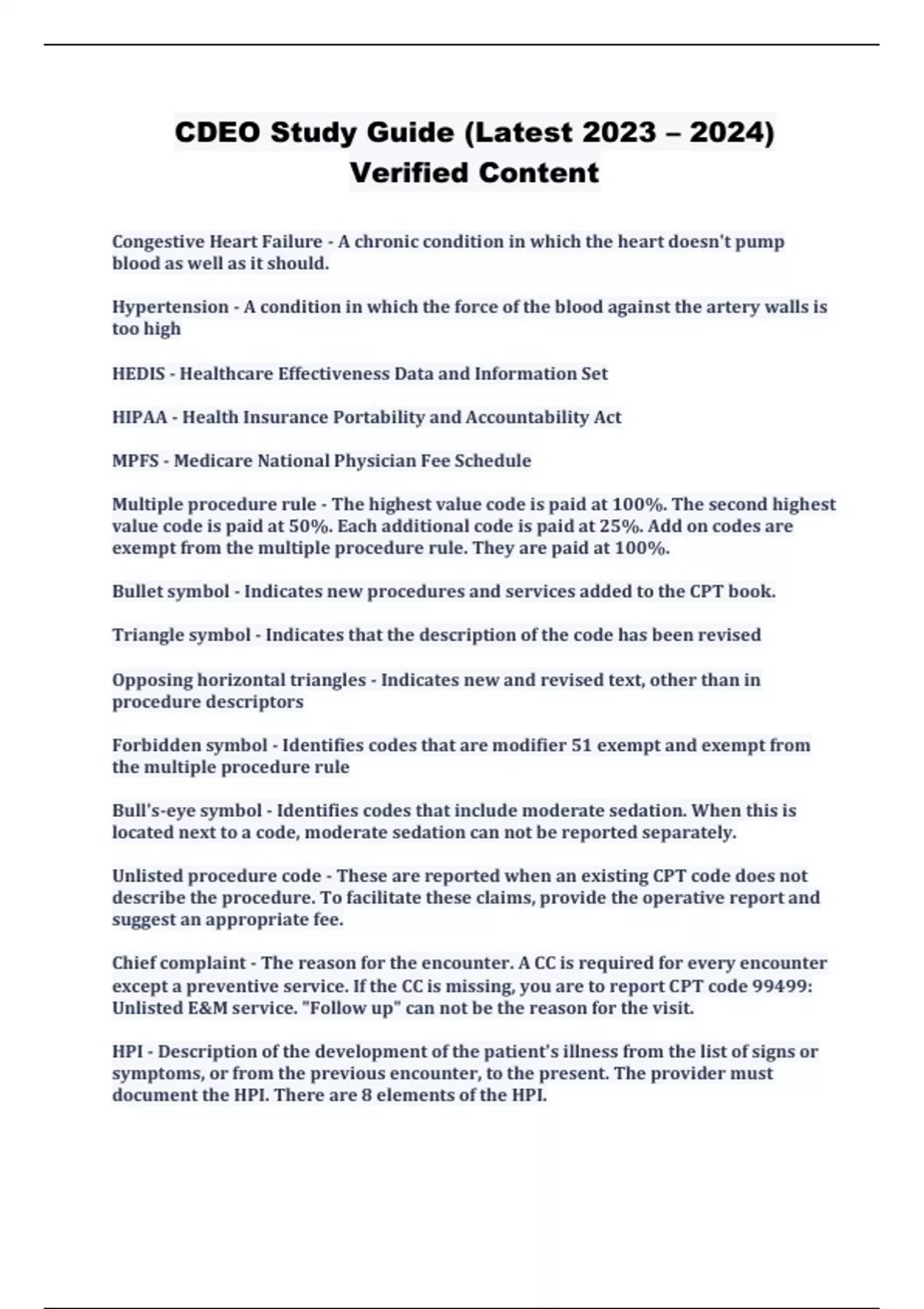 CDEO Study Guide (Latest 2023 – 2024) Verified Content

Congestive Heart Failure - A chronic condition in which the heart doesn't pump blood as well as it should.

Hypertension - A condition in which the force of the blood against the artery walls is too high

HEDIS - Healthcare Effectiveness Data and Information Set

HIPAA - Health Insurance Portability and Accountability Act

MPFS - Medicare National Physician Fee Schedule

Multiple procedure rule - The highest value code is paid at 100%. The second highest value code is paid at 50%. Each additional code is paid at 25%. Add on codes are exempt from the multiple procedure rule. They are paid at 100%.

Bullet symbol - Indicates new procedures and services added to the CPT book.

Triangle symbol - Indicates that the description of the code has been revised

Opposing horizontal triangles - Indicates new and revised text, other than in procedure descriptors

Forbidden symbol - Identifies codes that are modifier 51 exempt and exempt from the multiple procedure rule

Bull's-eye symbol - Identifies codes that include moderate sedation. When this is located next to a code, moderate sedation can not be reported separately.

Unlisted procedure code - These are reported when an existing CPT code does not describe the procedure. To facilitate these claims, provide the operative report and suggest an appropriate fee.

Chief complaint - The reason for the encounter. A CC is required for every encounter except a preventive service. If the CC is missing, you are to report CPT code 99499: Unlisted E&M service. "Follow up" can not be the reason for the visit.

HPI - Description of the development of the patient's illness from the list of signs or symptoms, or from the previous encounter, to the present. The provider must document the HPI. There are 8 elements of the HPI.